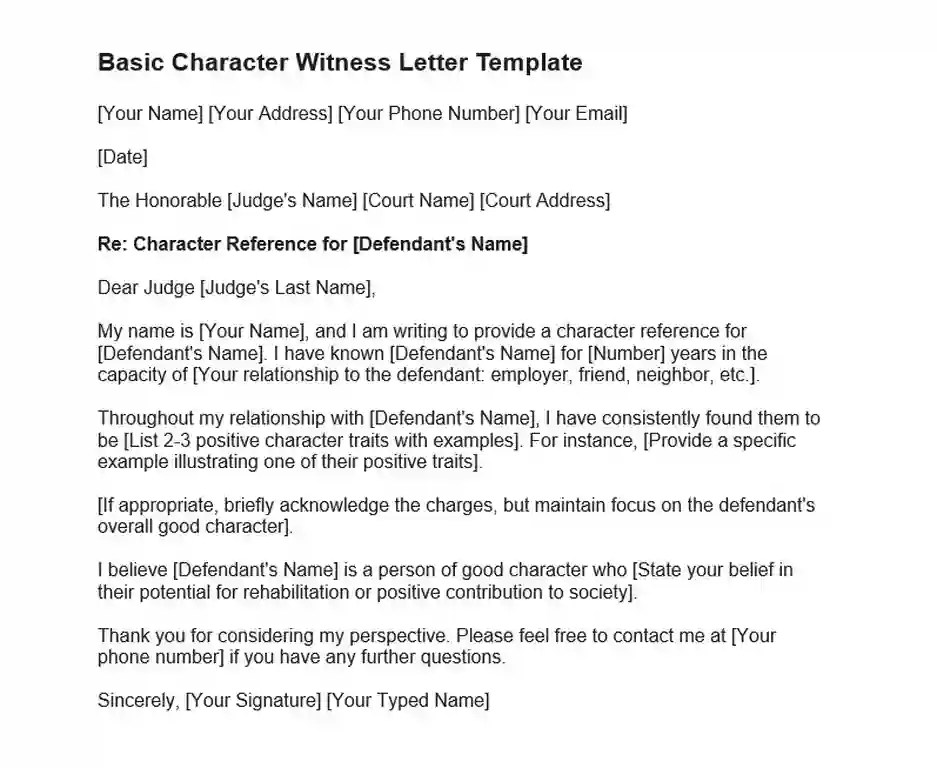 Basic Character Witness Letter Template

[Your Name] [Your Address] [Your Phone Number] [Your Email]

[Date]

The Honorable [Judge's Name] [Court Name] [Court Address]

Re: Character Reference for [Defendant's Name]

Dear Judge [Judge's Last Name],

My name is [Your Name], and I am writing to provide a character reference for [Defendant's Name]. I have known [Defendant's Name] for [Number] years in the capacity of [Your relationship to the defendant: employer, friend, neighbor, etc.].

Throughout my relationship with [Defendant's Name], I have consistently found them to be [List 2-3 positive character traits with examples]. For instance, [Provide a specific example illustrating one of their positive traits].

[If appropriate, briefly acknowledge the charges, but maintain focus on the defendant's overall good character].

I believe [Defendant's Name] is a person of good character who [State your belief in their potential for rehabilitation or positive contribution to society].

Thank you for considering my perspective. Please feel free to contact me at [Your phone number] if you have any further questions.

Sincerely, [Your Signature] [Your Typed Name]